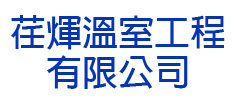 荏煇溫室工程
有限公司